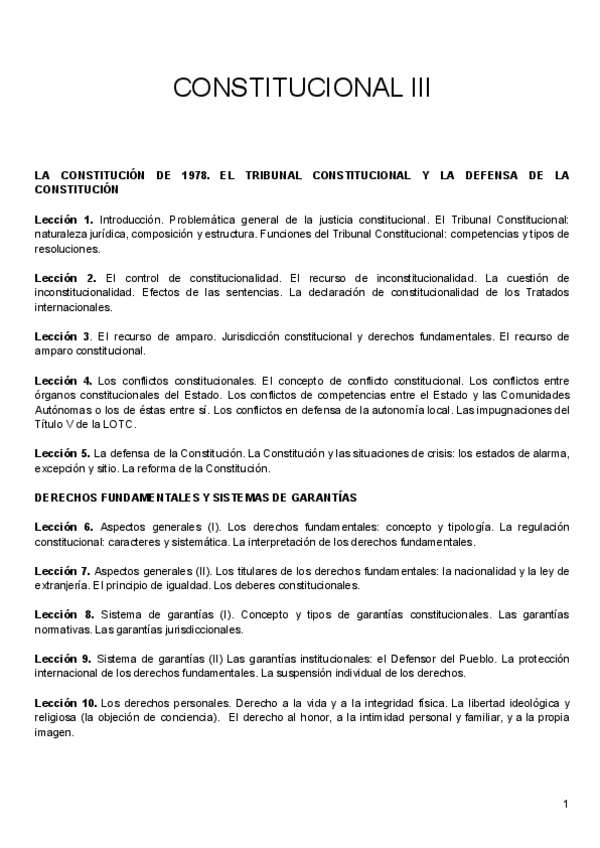 CONSTITUCIONAL III

LA CONSTITUCIÓN DE 1978. EL TRIBUNAL CONSTITUCIONAL Y LA DEFENSA DE LA CONSTITUCIÓN

Lección 1. Introducción. Problemática general de la justicia constitucional. El Tribunal Constitucional: naturaleza jurídica, composición y estructura. Funciones del Tribunal Constitucional: competencias y tipos de resoluciones.

Lección 2. El control de constitucionalidad. El recurso de inconstitucionalidad. La cuestión de inconstitucionalidad. Efectos de las sentencias. La declaración de constitucionalidad de los Tratados internacionales.

Lección 3. El recurso de amparo. Jurisdicción constitucional y derechos fundamentales. El recurso de amparo constitucional.

Lección 4. Los conflictos constitucionales. El concepto de conflicto constitucional. Los conflictos entre órganos constitucionales del Estado. Los conflictos de competencias entre el Estado y las Comunidades Autónomas o los de éstas entre sí. Los conflictos en defensa de la autonomía local. Las impugnaciones del Título V de la LOTC.

Lección 5. La defensa de la Constitución. La Constitución y las situaciones de crisis: los estados de alarma, excepción y sitio. La reforma de la Constitución.

DERECHOS FUNDAMENTALES Y SISTEMAS DE GARANTÍAS

Lección 6. Aspectos generales (I). Los derechos fundamentales: concepto y tipología. La regulación constitucional: caracteres y sistemática. La interpretación de los derechos fundamentales.

Lección 7. Aspectos generales (II). Los titulares de los derechos fundamentales: la nacionalidad y la ley de extranjería. El principio de igualdad. Los deberes constitucionales.

Lección 8. Sistema de garantías (I). Concepto y tipos de garantías constitucionales. Las garantías normativas. Las garantías jurisdiccionales.

Lección 9. Sistema de garantías (II) Las garantías institucionales: el Defensor del Pueblo. La protección internacional de los derechos fundamentales. La suspensión individual de los derechos.

Lección 10. Los derechos personales. Derecho a la vida y a la integridad física. La libertad ideológica y religiosa (la objeción de conciencia). El derecho al honor, a la intimidad personal y familiar, y a la propia imagen.

1